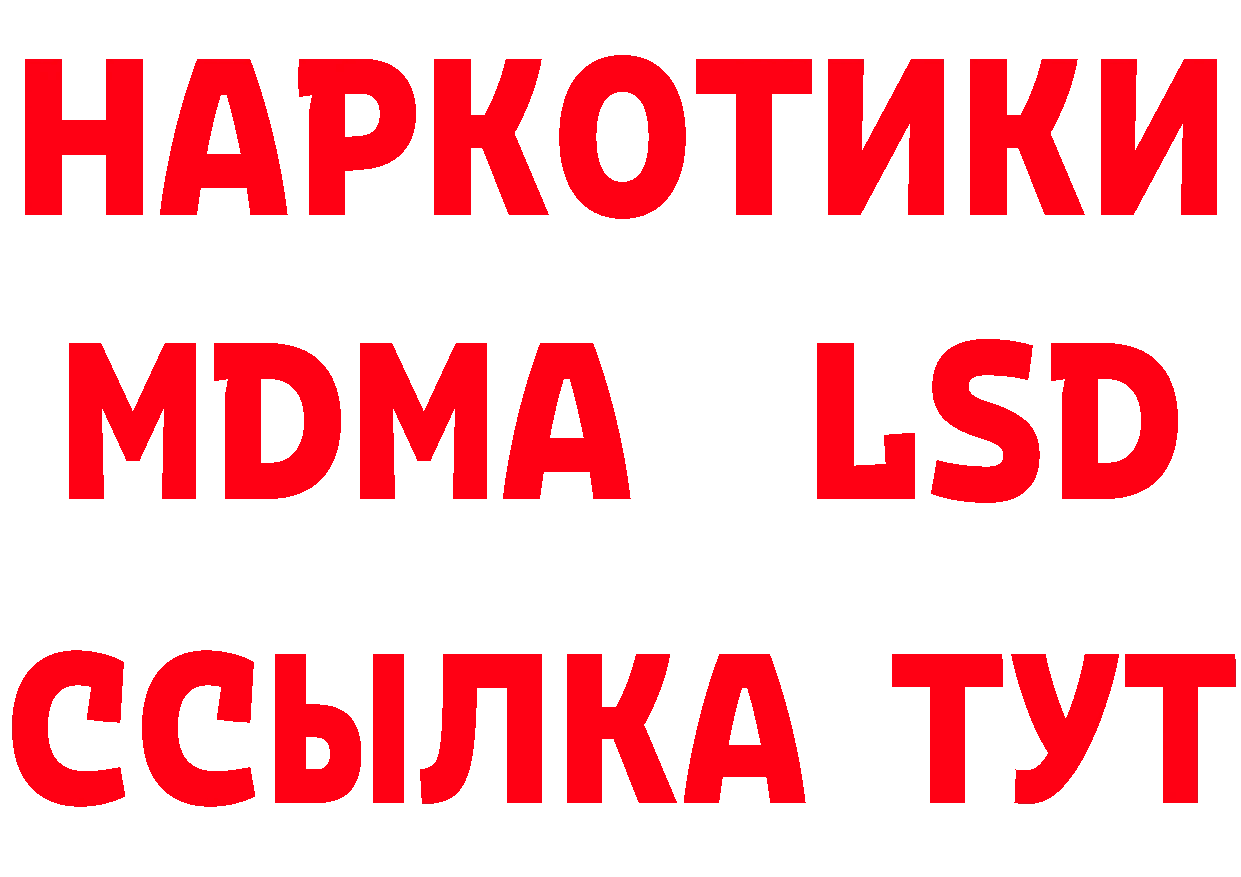 НАРКОТИКИ
MDMA LSD
ССЫЛКА ТУТ